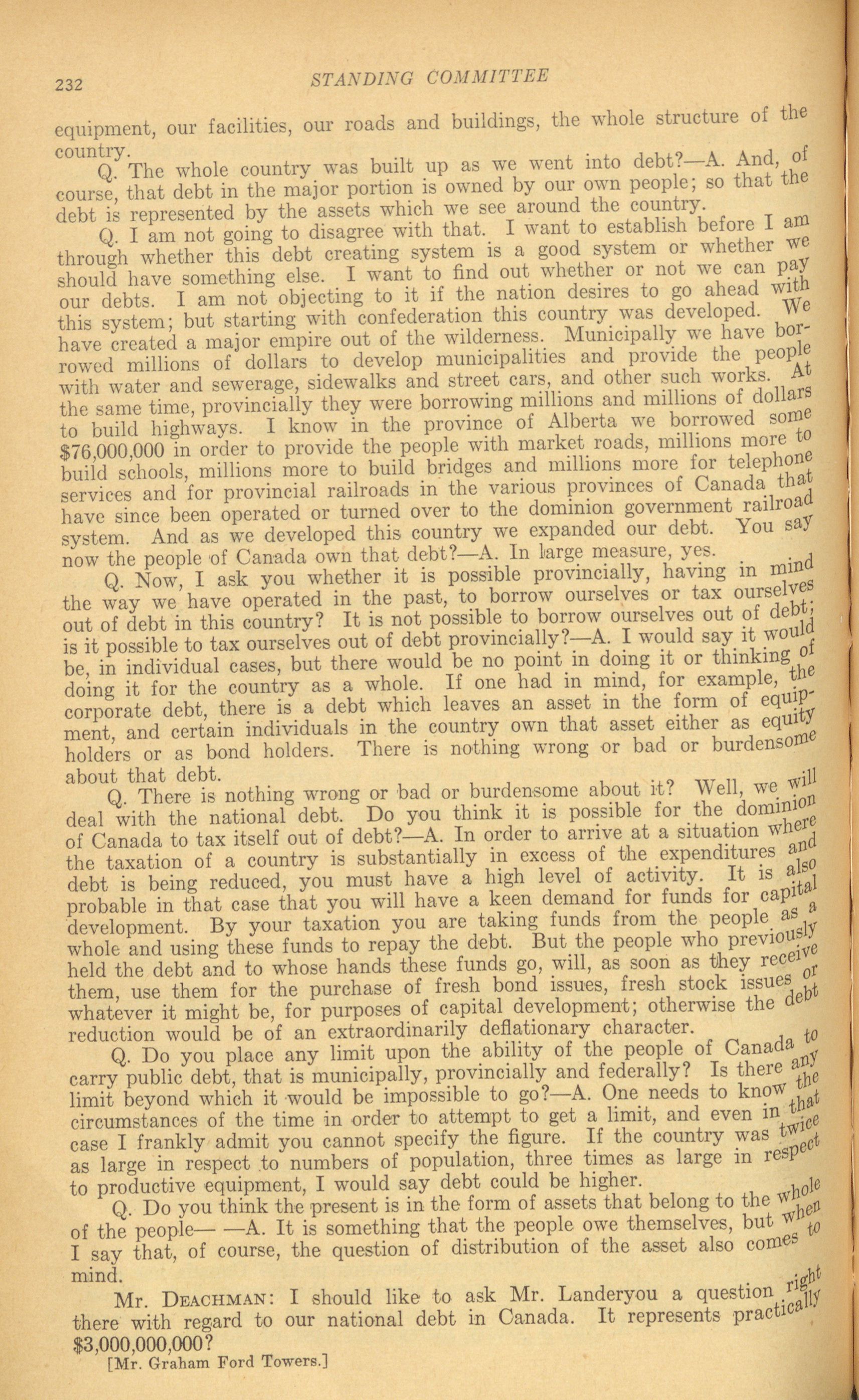 232 STANDING COMMITTEE

equipment, our facilities, our roads and buildings, the whole structure of the country.

Q. The whole country was built up as we went into debt?—A. And, of course, that debt in the major portion is owned by our own people; so that the debt is represented by the assets which we see around the country.

Q. I am not going to disagree with that. I want to establish before I am through whether this debt creating system is a good system or whether we should have something else. I want to find out whether or not we can pay our debts. I am not objecting to it if the nation desires to go ahead with this system; but starting with confederation this country was developed. We have created a major empire out of the wilderness. Municipally we have borrowed millions of dollars to develop municipalities and provide the people with water and sewerage, sidewalks and street cars, and other such works. At the same time, provincially they were borrowing millions and millions of dollars to build highways. I know in the province of Alberta we borrowed some $76,000,000 in order to provide the people with market roads, millions more to build schools, millions more to build bridges and millions more for telephone services and for provincial railroads in the various provinces of Canada that have since been operated or turned over to the dominion government railroad system. And as we developed this country we expanded our debt. You say now the people of Canada own that debt?—A. In large measure, yes.

Q. Now, I ask you whether it is possible provincially, having in mind the way we have operated in the past, to borrow ourselves or tax ourselves out of debt in this country? It is not possible to borrow ourselves out of debt; is it possible to tax ourselves out of debt provincially?—A. I would say it would be, in individual cases, but there would be no point in doing it or thinking of doing it for the country as a whole. If one had in mind, for example, the corporate debt, there is a debt which leaves an asset in the form of equipment, and certain individuals in the country own that asset either as equity holders or as bond holders. There is nothing wrong or bad or burdensome about that debt.

Q. There is nothing wrong or bad or burdensome about it? Well, we will deal with the national debt. Do you think it is possible for the dominion of Canada to tax itself out of debt?—A. In order to arrive at a situation where the taxation of a country is substantially in excess of the expenditures and debt is being reduced, you must have a high level of activity. It is also probable in that case that you will have a keen demand for funds for capital development. By your taxation you are taking funds from the people as a whole and using these funds to repay the debt. But the people who previously held the debt and to whose hands these funds go, will, as soon as they receive them, use them for the purchase of fresh bond issues, fresh stock issues or whatever it might be, for purposes of capital development; otherwise the debt reduction would be of an extraordinarily deflationary character.

Q. Do you place any limit upon the ability of the people of Canada to carry public debt, that is municipally, provincially and federally? Is there any limit beyond which it would be impossible to go?—A. One needs to know the circumstances of the time in order to attempt to get a limit, and even in that case I frankly admit you cannot specify the figure. If the country was twice as large in respect to numbers of population, three times as large in respect to productive equipment, I would say debt could be higher.

Q. Do you think the present is in the form of assets that belong to the whole of the people— —A. It is something that the people owe themselves, but when I say that, of course, the question of distribution of the asset also comes to mind.

Mr. DEACHMAN: I should like to ask Mr. Landeryou a question right there with regard to our national debt in Canada. It represents practically $3,000,000,000?

[Mr. Graham Ford Towers.]